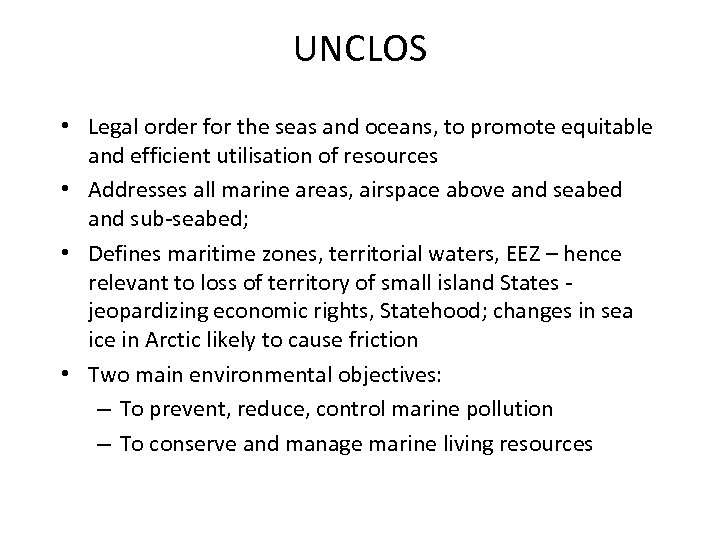 UNCLOS

• Legal order for the seas and oceans, to promote equitable and efficient utilisation of resources

• Addresses all marine areas, airspace above and seabed and sub-seabed;

• Defines maritime zones, territorial waters, EEZ – hence relevant to loss of territory of small island States - jeopardizing economic rights, Statehood; changes in sea ice in Arctic likely to cause friction

• Two main environmental objectives:
– To prevent, reduce, control marine pollution
– To conserve and manage marine living resources